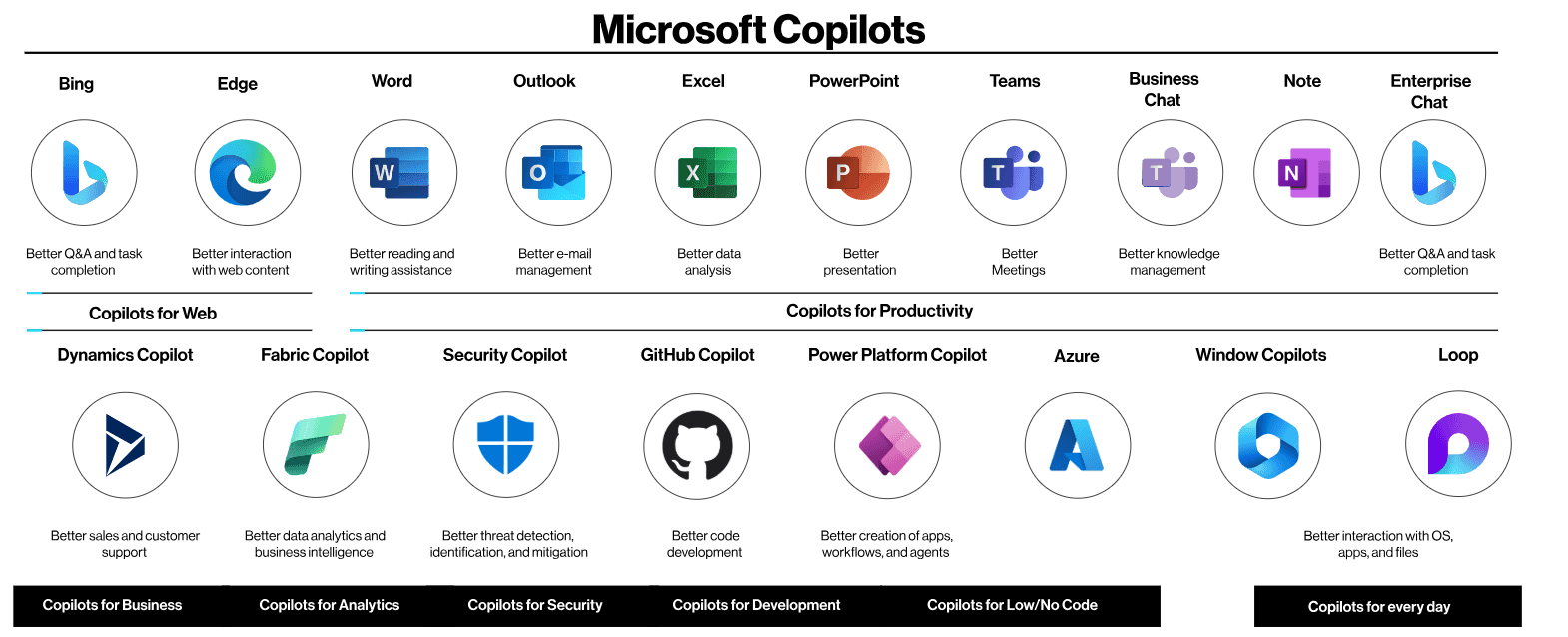 Microsoft Copilots

Bing
Better Q&A and task completion

Edge
Better interaction with web content

Word
W
Better reading and writing assistance

Outlook
O
Better e-mail management

Excel
X
Better data analysis

PowerPoint
P
Better presentation

Teams
T
Better Meetings

Business Chat
T
Better knowledge management

Note
N

Enterprise Chat
Better Q&A and task completion

Copilots for Web

Copilots for Productivity

Dynamics Copilot
Better sales and customer support

Fabric Copilot
Better data analytics and business intelligence

Security Copilot
Better threat detection, identification, and mitigation

GitHub Copilot
Better code development

Power Platform Copilot
Better creation of apps, workflows, and agents

Azure

Window Copilots

Loop

Better interaction with OS, apps, and files

Copilots for Business
Copilots for Analytics
Copilots for Security
Copilots for Development
Copilots for Low/No Code
Copilots for every day